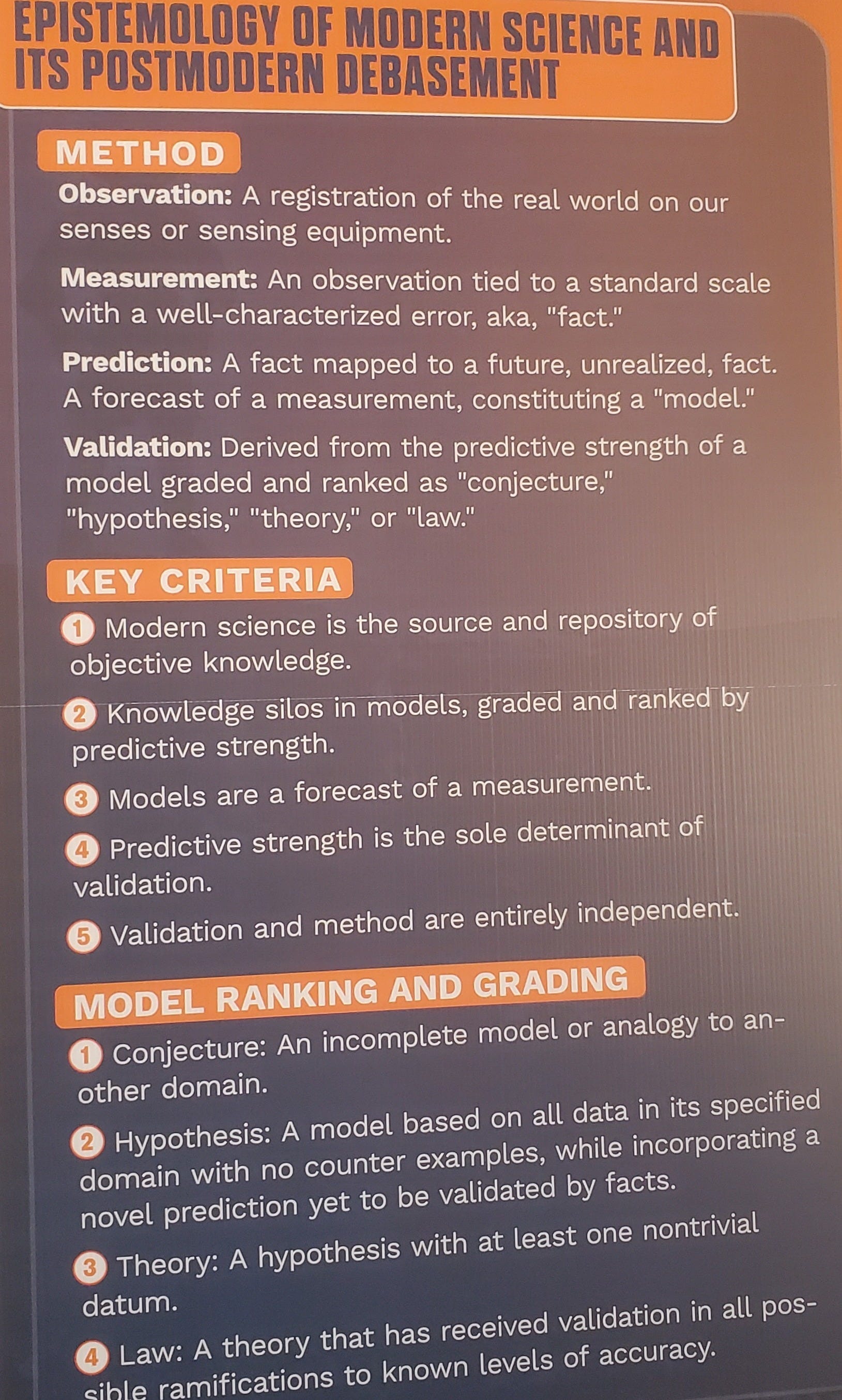 EPISTEMOLOGY OF MODERN SCIENCE AND ITS POSTMODERN DEBASEMENT

METHOD

Observation: A registration of the real world on our senses or sensing equipment.

Measurement: An observation tied to a standard scale with a well-characterized error, aka, "fact."

Prediction: A fact mapped to a future, unrealized, fact. A forecast of a measurement, constituting a "model."

Validation: Derived from the predictive strength of a model graded and ranked as "conjecture," "hypothesis," "theory," or "law."

KEY CRITERIA

1 Modern science is the source and repository of objective knowledge.

2 Knowledge silos in models, graded and ranked by predictive strength.

3 Models are a forecast of a measurement.

4 Predictive strength is the sole determinant of validation.

5 Validation and method are entirely independent.

MODEL RANKING AND GRADING

1 Conjecture: An incomplete model or analogy to another domain.

2 Hypothesis: A model based on all data in its specified domain with no counter examples, while incorporating a novel prediction yet to be validated by facts.

3 Theory: A hypothesis with at least one nontrivial datum.

4 Law: A theory that has received validation in all possible ramifications to known levels of accuracy.